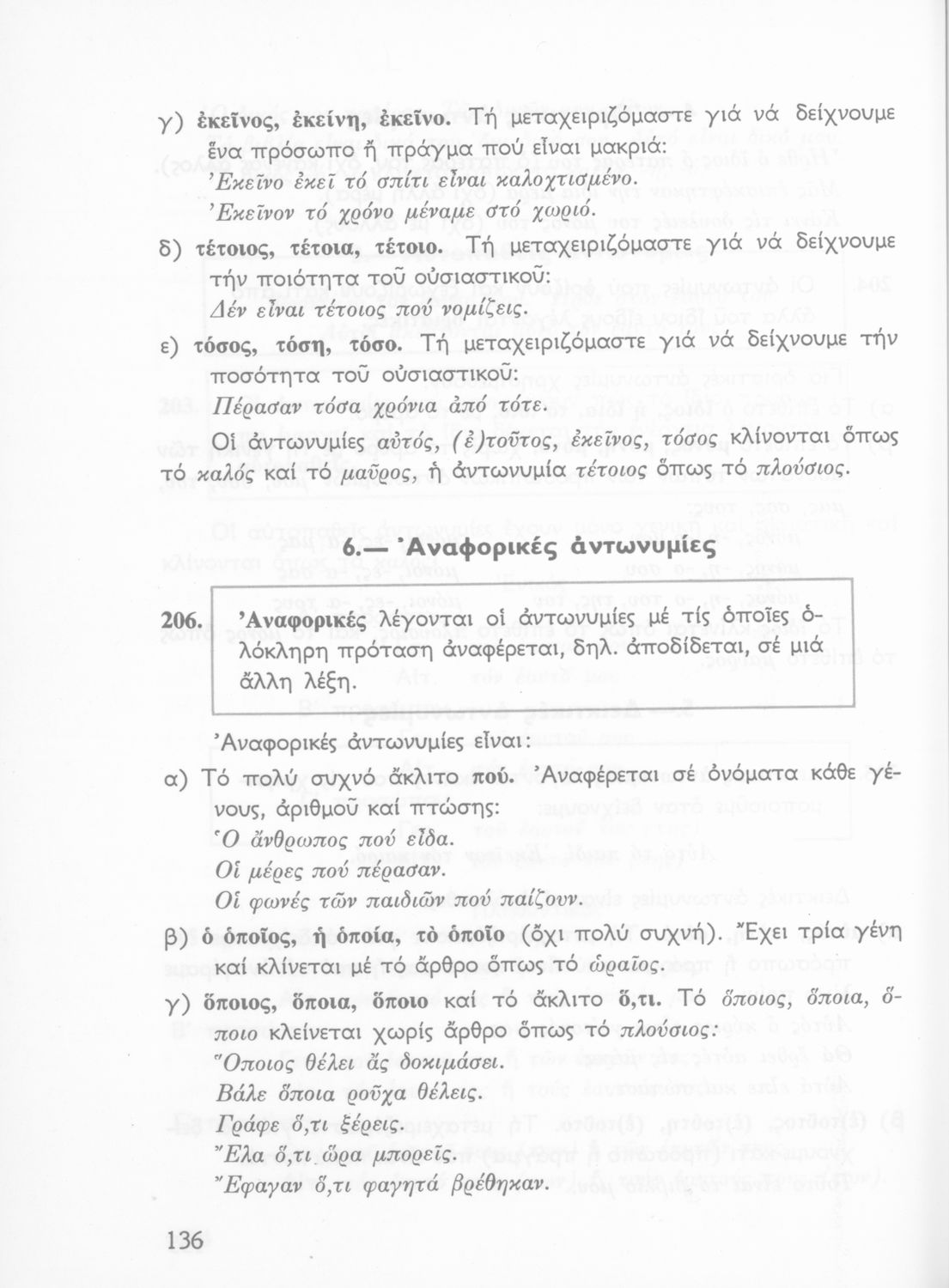 γ) ἐκεῖνος, ἐκείνη, ἐκεῖνο. Τή μεταχειριζόμαστε γιά νά δείχνουμε ἕνα πρόσωπο ἤ πράγμα πού εἶναι μακριά:
Ἐκεῖνο ἐκεῖ τό σπίτι εἶναι καλοχτισμένο.
Ἐκεῖνον τό χρόνο μέναμε στό χωριό.

δ) τέτοιος, τέτοια, τέτοιο. Τή μεταχειριζόμαστε γιά νά δείχνουμε τήν ποιότητα τοῦ οὐσιαστικοῦ:
Δέν εἶναι τέτοιος πού νομίζεις.

ε) τόσος, τόση, τόσο. Τή μεταχειριζόμαστε γιά νά δείχνουμε τήν ποσότητα τοῦ οὐσιαστικοῦ:
Πέρασαν τόσα χρόνια ἀπό τότε.

Οἱ ἀντωνυμίες αὐτός, (ἐ)τοῦτος, ἐκεῖνος, τόσος κλίνονται ὅπως τό καλός καί τό μαῦρος, ἡ ἀντωνυμία τέτοιος ὅπως τό πλούσιος.

6.— Ἀναφορικές ἀντωνυμίες

206. Ἀναφορικές λέγονται οἱ ἀντωνυμίες μέ τίς ὁποῖες ὁλόκληρη πρόταση ἀναφέρεται, δηλ. ἀποδίδεται, σέ μιά ἄλλη λέξη.

Ἀναφορικές ἀντωνυμίες εἶναι:

α) Τό πολύ συχνό ἄκλιτο πού. Ἀναφέρεται σέ ὀνόματα κάθε γένους, ἀριθμοῦ καί πτώσης:
Ὁ ἄνθρωπος πού εἶδα.
Οἱ μέρες πού πέρασαν.
Οἱ φωνές τῶν παιδιῶν πού παίζουν.

β) ὁ ὁποῖος, ἡ ὁποία, τὸ ὁποῖο (ὄχι πολύ συχνή). Ἔχει τρία γένη καί κλίνεται μέ τό ἄρθρο ὅπως τό ὡραῖος.

γ) ὅποιος, ὅποια, ὅποιο καί τό ἄκλιτο ὅ,τι. Τό ὅποιος, ὅποια, ὅποιο κλείνεται χωρίς ἄρθρο ὅπως τό πλούσιος:
Ὅποιος θέλει ἄς δοκιμάσει.
Βάλε ὅποια ροῦχα θέλεις.
Γράφε ὅ,τι ξέρεις.
Ἔλα ὅ,τι ὥρα μπορεῖς.
Ἔφαγαν ὅ,τι φαγητά βρέθηκαν.

136